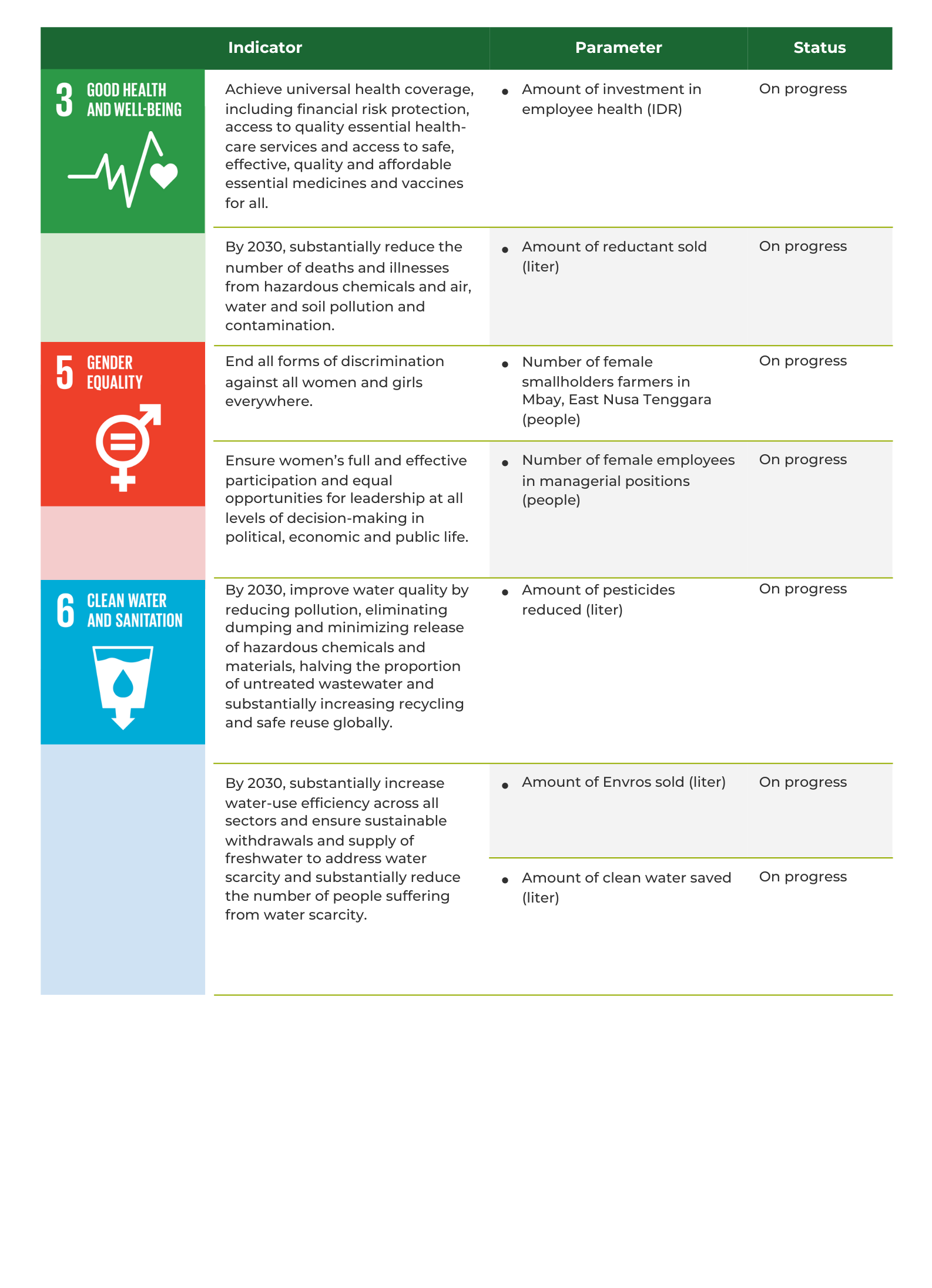 | | Indicator | Parameter | Status |
|---|---|---|---|
| 3 GOOD HEALTH AND WELL-BEING | Achieve universal health coverage, including financial risk protection, access to quality essential health-care services and access to safe, effective, quality and affordable essential medicines and vaccines for all. | • Amount of investment in employee health (IDR) | On progress |
| | By 2030, substantially reduce the number of deaths and illnesses from hazardous chemicals and air, water and soil pollution and contamination. | • Amount of reductant sold (liter) | On progress |
| 5 GENDER EQUALITY | End all forms of discrimination against all women and girls everywhere. | • Number of female smallholders farmers in Mbay, East Nusa Tenggara (people) | On progress |
| | Ensure women's full and effective participation and equal opportunities for leadership at all levels of decision-making in political, economic and public life. | • Number of female employees in managerial positions (people) | On progress |
| 6 CLEAN WATER AND SANITATION | By 2030, improve water quality by reducing pollution, eliminating dumping and minimizing release of hazardous chemicals and materials, halving the proportion of untreated wastewater and substantially increasing recycling and safe reuse globally. | • Amount of pesticides reduced (liter) | On progress |
| | By 2030, substantially increase water-use efficiency across all sectors and ensure sustainable withdrawals and supply of freshwater to address water scarcity and substantially reduce the number of people suffering from water scarcity. | • Amount of Envros sold (liter) | On progress |
| | | • Amount of clean water saved (liter) | On progress |